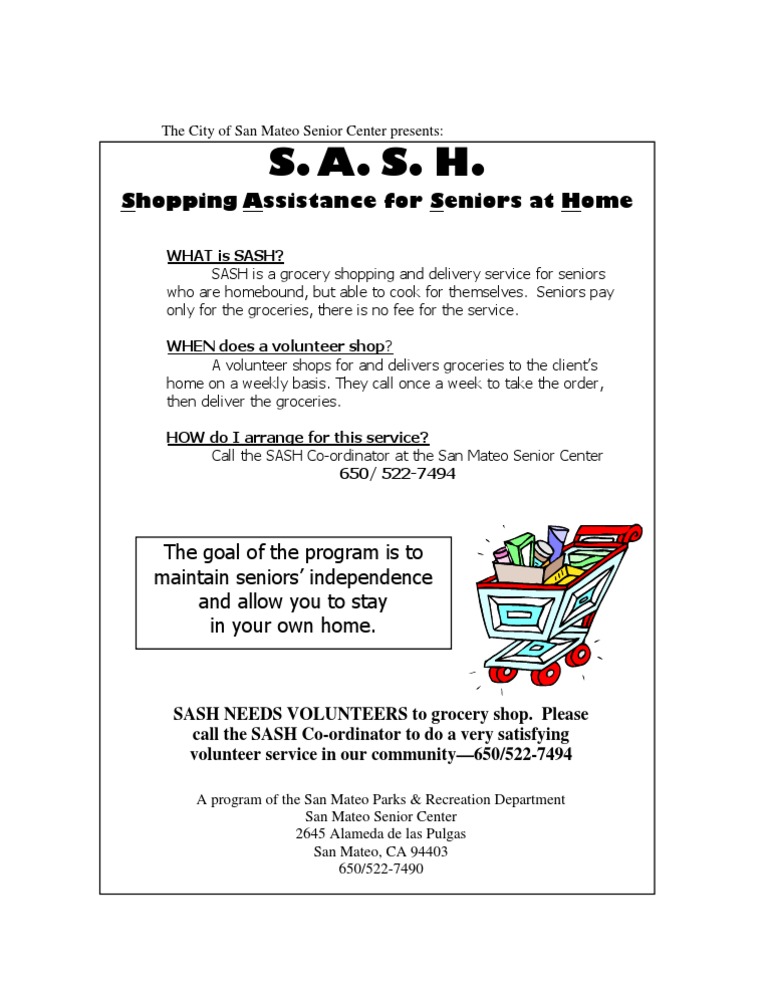 The City of San Mateo Senior Center presents:

S. A. S. H.

Shopping Assistance for Seniors at Home

WHAT is SASH?

SASH is a grocery shopping and delivery service for seniors who are homebound, but able to cook for themselves. Seniors pay only for the groceries, there is no fee for the service.

WHEN does a volunteer shop?

A volunteer shops for and delivers groceries to the client's home on a weekly basis. They call once a week to take the order, then deliver the groceries.

HOW do I arrange for this service?

Call the SASH Co-ordinator at the San Mateo Senior Center
650/ 522-7494

The goal of the program is to maintain seniors' independence and allow you to stay in your own home.

SASH NEEDS VOLUNTEERS to grocery shop. Please call the SASH Co-ordinator to do a very satisfying volunteer service in our community—650/522-7494

A program of the San Mateo Parks & Recreation Department
San Mateo Senior Center
2645 Alameda de las Pulgas
San Mateo, CA 94403
650/522-7490